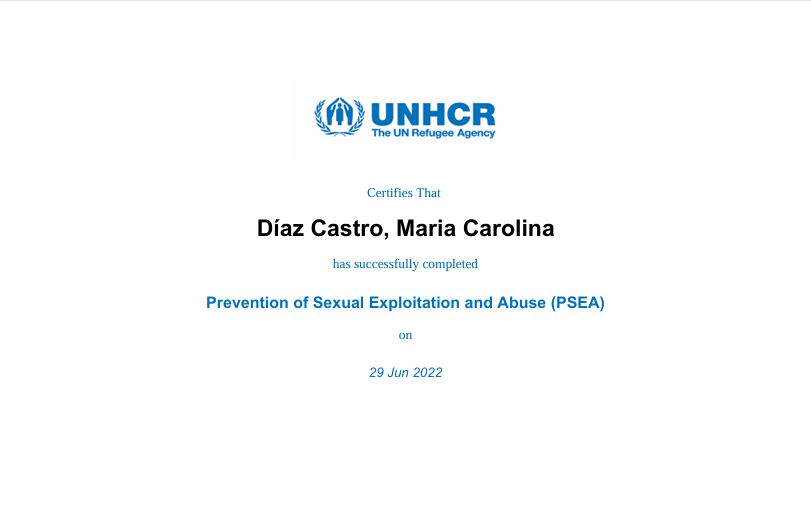 UNHCR
The UN Refugee Agency

Certifies That

Díaz Castro, Maria Carolina

has successfully completed

Prevention of Sexual Exploitation and Abuse (PSEA)

on

29 Jun 2022